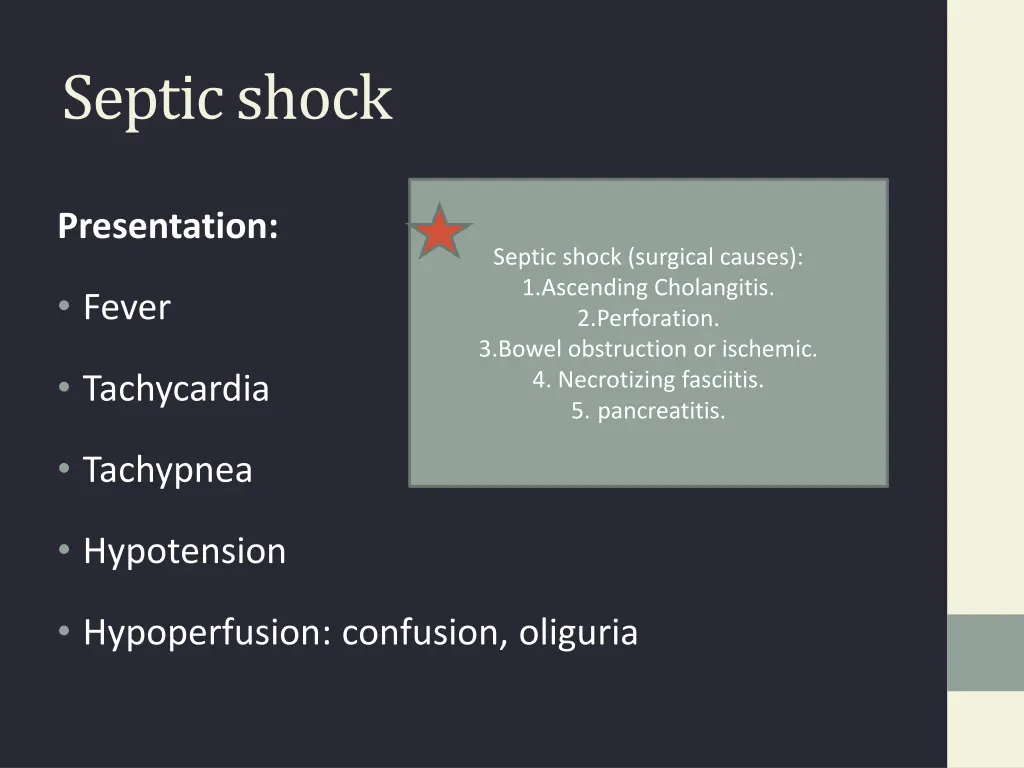 Septic shock

Presentation:

• Fever

• Tachycardia

• Tachypnea

• Hypotension

• Hypoperfusion: confusion, oliguria

Septic shock (surgical causes):
1.Ascending Cholangitis.
2.Perforation.
3.Bowel obstruction or ischemic.
4. Necrotizing fasciitis.
5. pancreatitis.